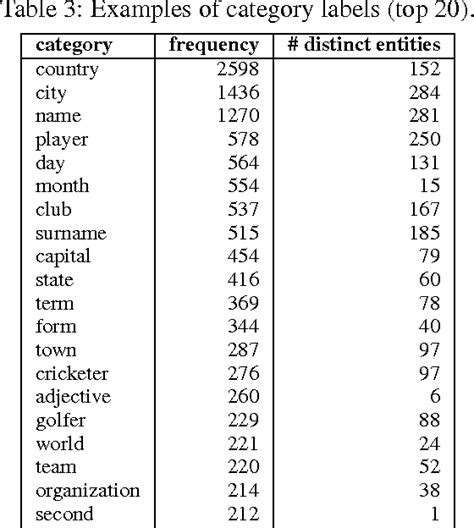 Table 3: Examples of category labels (top 20).

| category | frequency | # distinct entities |
|---|---|---|
| country | 2598 | 152 |
| city | 1436 | 284 |
| name | 1270 | 281 |
| player | 578 | 250 |
| day | 564 | 131 |
| month | 554 | 15 |
| club | 537 | 167 |
| surname | 515 | 185 |
| capital | 454 | 79 |
| state | 416 | 60 |
| term | 369 | 78 |
| form | 344 | 40 |
| town | 287 | 97 |
| cricketer | 276 | 97 |
| adjective | 260 | 6 |
| golfer | 229 | 88 |
| world | 221 | 24 |
| team | 220 | 52 |
| organization | 214 | 38 |
| second | 212 | 1 |